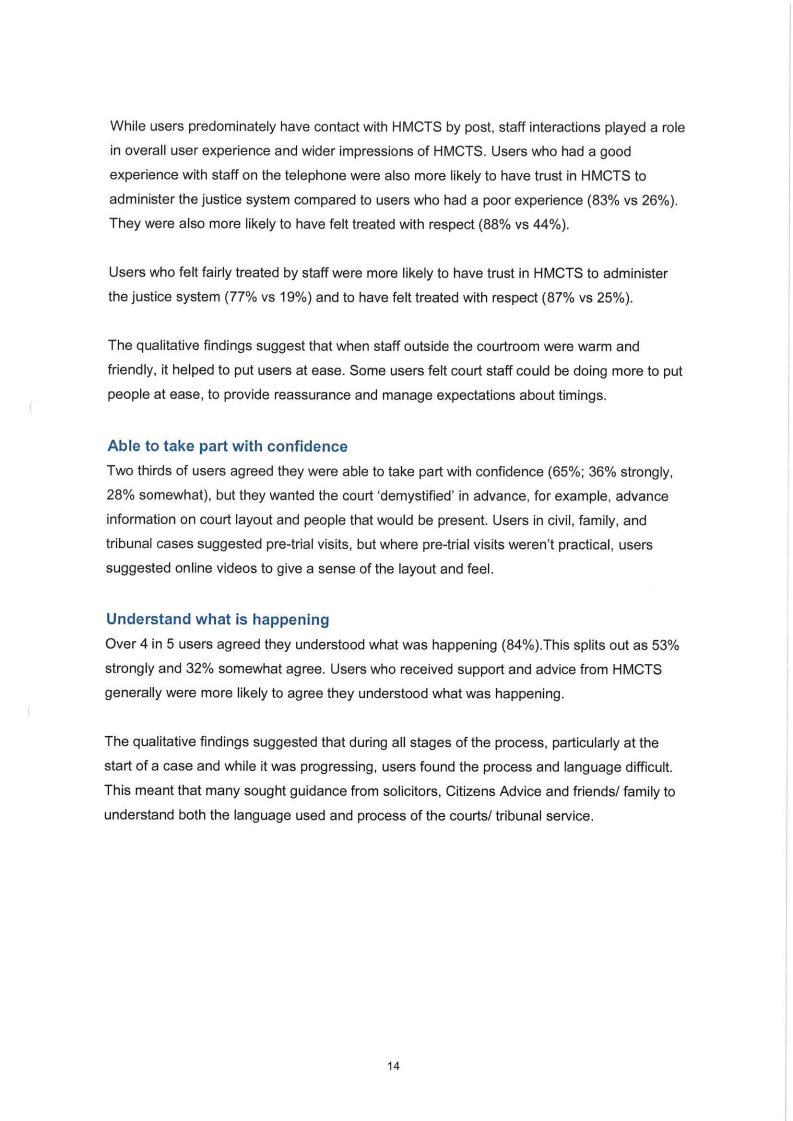 While users predominately have contact with HMCTS by post, staff interactions played a role in overall user experience and wider impressions of HMCTS. Users who had a good experience with staff on the telephone were also more likely to have trust in HMCTS to administer the justice system compared to users who had a poor experience (83% vs 26%). They were also more likely to have felt treated with respect (88% vs 44%).

Users who felt fairly treated by staff were more likely to have trust in HMCTS to administer the justice system (77% vs 19%) and to have felt treated with respect (87% vs 25%).

The qualitative findings suggest that when staff outside the courtroom were warm and friendly, it helped to put users at ease. Some users felt court staff could be doing more to put people at ease, to provide reassurance and manage expectations about timings.

Able to take part with confidence

Two thirds of users agreed they were able to take part with confidence (65%; 36% strongly, 28% somewhat), but they wanted the court 'demystified' in advance, for example, advance information on court layout and people that would be present. Users in civil, family, and tribunal cases suggested pre-trial visits, but where pre-trial visits weren't practical, users suggested online videos to give a sense of the layout and feel.

Understand what is happening

Over 4 in 5 users agreed they understood what was happening (84%).This splits out as 53% strongly and 32% somewhat agree. Users who received support and advice from HMCTS generally were more likely to agree they understood what was happening.

The qualitative findings suggested that during all stages of the process, particularly at the start of a case and while it was progressing, users found the process and language difficult. This meant that many sought guidance from solicitors, Citizens Advice and friends/ family to understand both the language used and process of the courts/ tribunal service.

14